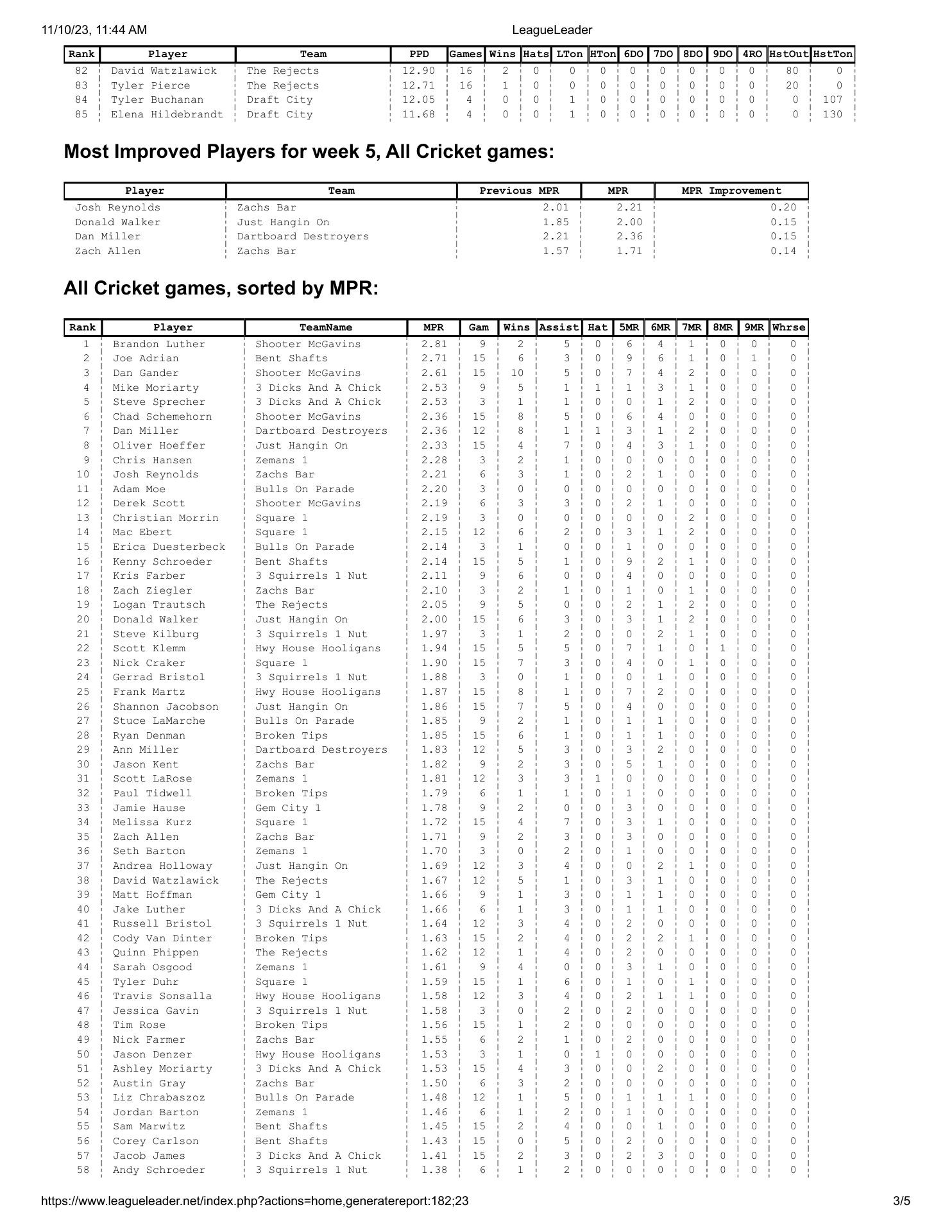 11/10/23, 11:44 AM LeagueLeader

| Rank | Player | Team | PPD | Games | Wins | Hats | LTon | HTon | 6DO | 7DO | 8DO | 9DO | 4RO | HstOut | HstTon |
|---|---|---|---|---|---|---|---|---|---|---|---|---|---|---|---|
| 82 | David Watzlawick | The Rejects | 12.90 | 16 | 2 | 0 | 0 | 0 | 0 | 0 | 0 | 0 | 0 | 80 | 0 |
| 83 | Tyler Pierce | The Rejects | 12.71 | 16 | 1 | 0 | 0 | 0 | 0 | 0 | 0 | 0 | 0 | 20 | 0 |
| 84 | Tyler Buchanan | Draft City | 12.05 | 4 | 0 | 0 | 1 | 0 | 0 | 0 | 0 | 0 | 0 | 0 | 107 |
| 85 | Elena Hildebrandt | Draft City | 11.68 | 4 | 0 | 0 | 1 | 0 | 0 | 0 | 0 | 0 | 0 | 0 | 130 |

Most Improved Players for week 5, All Cricket games:

| Player | Team | Previous MPR | MPR | MPR Improvement |
|---|---|---|---|---|
| Josh Reynolds | Zachs Bar | 2.01 | 2.21 | 0.20 |
| Donald Walker | Just Hangin On | 1.85 | 2.00 | 0.15 |
| Dan Miller | Dartboard Destroyers | 2.21 | 2.36 | 0.15 |
| Zach Allen | Zachs Bar | 1.57 | 1.71 | 0.14 |

All Cricket games, sorted by MPR:

| Rank | Player | TeamName | MPR | Gam | Wins | Assist | Hat | 5MR | 6MR | 7MR | 8MR | 9MR | Whrse |
|---|---|---|---|---|---|---|---|---|---|---|---|---|---|
| 1 | Brandon Luther | Shooter McGavins | 2.81 | 9 | 2 | 5 | 0 | 6 | 4 | 1 | 0 | 0 | 0 |
| 2 | Joe Adrian | Bent Shafts | 2.71 | 15 | 6 | 3 | 0 | 9 | 6 | 1 | 0 | 1 | 0 |
| 3 | Dan Gander | Shooter McGavins | 2.61 | 15 | 10 | 5 | 0 | 7 | 4 | 2 | 0 | 0 | 0 |
| 4 | Mike Moriarty | 3 Dicks And A Chick | 2.53 | 9 | 5 | 1 | 1 | 1 | 3 | 1 | 0 | 0 | 0 |
| 5 | Steve Sprecher | 3 Dicks And A Chick | 2.53 | 3 | 1 | 1 | 0 | 0 | 1 | 2 | 0 | 0 | 0 |
| 6 | Chad Schemehorn | Shooter McGavins | 2.36 | 15 | 8 | 5 | 0 | 6 | 4 | 0 | 0 | 0 | 0 |
| 7 | Dan Miller | Dartboard Destroyers | 2.36 | 12 | 8 | 1 | 1 | 3 | 1 | 2 | 0 | 0 | 0 |
| 8 | Oliver Hoeffer | Just Hangin On | 2.33 | 15 | 4 | 7 | 0 | 4 | 3 | 1 | 0 | 0 | 0 |
| 9 | Chris Hansen | Zemans 1 | 2.28 | 3 | 2 | 1 | 0 | 0 | 0 | 0 | 0 | 0 | 0 |
| 10 | Josh Reynolds | Zachs Bar | 2.21 | 6 | 3 | 1 | 0 | 2 | 1 | 0 | 0 | 0 | 0 |
| 11 | Adam Moe | Bulls On Parade | 2.20 | 3 | 0 | 0 | 0 | 0 | 0 | 0 | 0 | 0 | 0 |
| 12 | Derek Scott | Shooter McGavins | 2.19 | 6 | 3 | 3 | 0 | 2 | 1 | 0 | 0 | 0 | 0 |
| 13 | Christian Morrin | Square 1 | 2.19 | 3 | 0 | 0 | 0 | 0 | 0 | 2 | 0 | 0 | 0 |
| 14 | Mac Ebert | Square 1 | 2.15 | 12 | 6 | 2 | 0 | 3 | 1 | 2 | 0 | 0 | 0 |
| 15 | Erica Duesterbeck | Bulls On Parade | 2.14 | 3 | 1 | 0 | 0 | 1 | 0 | 0 | 0 | 0 | 0 |
| 16 | Kenny Schroeder | Bent Shafts | 2.14 | 15 | 5 | 1 | 0 | 9 | 2 | 1 | 0 | 0 | 0 |
| 17 | Kris Farber | 3 Squirrels 1 Nut | 2.11 | 9 | 6 | 0 | 0 | 4 | 0 | 0 | 0 | 0 | 0 |
| 18 | Zach Ziegler | Zachs Bar | 2.10 | 3 | 2 | 1 | 0 | 1 | 0 | 1 | 0 | 0 | 0 |
| 19 | Logan Trautsch | The Rejects | 2.05 | 9 | 5 | 0 | 0 | 2 | 1 | 2 | 0 | 0 | 0 |
| 20 | Donald Walker | Just Hangin On | 2.00 | 15 | 6 | 3 | 0 | 3 | 1 | 2 | 0 | 0 | 0 |
| 21 | Steve Kilburg | 3 Squirrels 1 Nut | 1.97 | 3 | 1 | 2 | 0 | 0 | 2 | 1 | 0 | 0 | 0 |
| 22 | Scott Klemm | Hwy House Hooligans | 1.94 | 15 | 5 | 5 | 0 | 7 | 1 | 0 | 1 | 0 | 0 |
| 23 | Nick Craker | Square 1 | 1.90 | 15 | 7 | 3 | 0 | 4 | 0 | 1 | 0 | 0 | 0 |
| 24 | Gerrad Bristol | 3 Squirrels 1 Nut | 1.88 | 3 | 0 | 1 | 0 | 0 | 1 | 0 | 0 | 0 | 0 |
| 25 | Frank Martz | Hwy House Hooligans | 1.87 | 15 | 8 | 1 | 0 | 7 | 2 | 0 | 0 | 0 | 0 |
| 26 | Shannon Jacobson | Just Hangin On | 1.86 | 15 | 7 | 5 | 0 | 4 | 0 | 0 | 0 | 0 | 0 |
| 27 | Stuce LaMarche | Bulls On Parade | 1.85 | 9 | 2 | 1 | 0 | 1 | 1 | 0 | 0 | 0 | 0 |
| 28 | Ryan Denman | Broken Tips | 1.85 | 15 | 6 | 1 | 0 | 1 | 1 | 0 | 0 | 0 | 0 |
| 29 | Ann Miller | Dartboard Destroyers | 1.83 | 12 | 5 | 3 | 0 | 3 | 2 | 0 | 0 | 0 | 0 |
| 30 | Jason Kent | Zachs Bar | 1.82 | 9 | 2 | 3 | 0 | 5 | 1 | 0 | 0 | 0 | 0 |
| 31 | Scott LaRose | Zemans 1 | 1.81 | 12 | 3 | 3 | 1 | 0 | 0 | 0 | 0 | 0 | 0 |
| 32 | Paul Tidwell | Broken Tips | 1.79 | 6 | 1 | 1 | 0 | 1 | 0 | 0 | 0 | 0 | 0 |
| 33 | Jamie Hause | Gem City 1 | 1.78 | 9 | 2 | 0 | 0 | 3 | 0 | 0 | 0 | 0 | 0 |
| 34 | Melissa Kurz | Square 1 | 1.72 | 15 | 4 | 7 | 0 | 3 | 1 | 0 | 0 | 0 | 0 |
| 35 | Zach Allen | Zachs Bar | 1.71 | 9 | 2 | 3 | 0 | 3 | 0 | 0 | 0 | 0 | 0 |
| 36 | Seth Barton | Zemans 1 | 1.70 | 3 | 0 | 2 | 0 | 1 | 0 | 0 | 0 | 0 | 0 |
| 37 | Andrea Holloway | Just Hangin On | 1.69 | 12 | 3 | 4 | 0 | 0 | 2 | 1 | 0 | 0 | 0 |
| 38 | David Watzlawick | The Rejects | 1.67 | 12 | 5 | 1 | 0 | 3 | 1 | 0 | 0 | 0 | 0 |
| 39 | Matt Hoffman | Gem City 1 | 1.66 | 9 | 1 | 3 | 0 | 1 | 1 | 0 | 0 | 0 | 0 |
| 40 | Jake Luther | 3 Dicks And A Chick | 1.66 | 6 | 1 | 3 | 0 | 1 | 1 | 0 | 0 | 0 | 0 |
| 41 | Russell Bristol | 3 Squirrels 1 Nut | 1.64 | 12 | 3 | 4 | 0 | 2 | 0 | 0 | 0 | 0 | 0 |
| 42 | Cody Van Dinter | Broken Tips | 1.63 | 15 | 2 | 4 | 0 | 2 | 2 | 1 | 0 | 0 | 0 |
| 43 | Quinn Phippen | The Rejects | 1.62 | 12 | 1 | 4 | 0 | 2 | 0 | 0 | 0 | 0 | 0 |
| 44 | Sarah Osgood | Zemans 1 | 1.61 | 9 | 4 | 0 | 0 | 3 | 1 | 0 | 0 | 0 | 0 |
| 45 | Tyler Duhr | Square 1 | 1.59 | 15 | 1 | 6 | 0 | 1 | 0 | 1 | 0 | 0 | 0 |
| 46 | Travis Sonsalla | Hwy House Hooligans | 1.58 | 12 | 3 | 4 | 0 | 2 | 1 | 1 | 0 | 0 | 0 |
| 47 | Jessica Gavin | 3 Squirrels 1 Nut | 1.58 | 3 | 0 | 2 | 0 | 2 | 0 | 0 | 0 | 0 | 0 |
| 48 | Tim Rose | Broken Tips | 1.56 | 15 | 1 | 2 | 0 | 0 | 0 | 0 | 0 | 0 | 0 |
| 49 | Nick Farmer | Zachs Bar | 1.55 | 6 | 2 | 1 | 0 | 2 | 0 | 0 | 0 | 0 | 0 |
| 50 | Jason Denzer | Hwy House Hooligans | 1.53 | 3 | 1 | 0 | 1 | 0 | 0 | 0 | 0 | 0 | 0 |
| 51 | Ashley Moriarty | 3 Dicks And A Chick | 1.53 | 15 | 4 | 3 | 0 | 0 | 2 | 0 | 0 | 0 | 0 |
| 52 | Austin Gray | Zachs Bar | 1.50 | 6 | 3 | 2 | 0 | 0 | 0 | 0 | 0 | 0 | 0 |
| 53 | Liz Chrabaszoz | Bulls On Parade | 1.48 | 12 | 1 | 5 | 0 | 1 | 1 | 1 | 0 | 0 | 0 |
| 54 | Jordan Barton | Zemans 1 | 1.46 | 6 | 1 | 2 | 0 | 1 | 0 | 0 | 0 | 0 | 0 |
| 55 | Sam Marwitz | Bent Shafts | 1.45 | 15 | 2 | 4 | 0 | 0 | 1 | 0 | 0 | 0 | 0 |
| 56 | Corey Carlson | Bent Shafts | 1.43 | 15 | 0 | 5 | 0 | 2 | 0 | 0 | 0 | 0 | 0 |
| 57 | Jacob James | 3 Dicks And A Chick | 1.41 | 15 | 2 | 3 | 0 | 2 | 3 | 0 | 0 | 0 | 0 |
| 58 | Andy Schroeder | 3 Squirrels 1 Nut | 1.38 | 6 | 1 | 2 | 0 | 0 | 0 | 0 | 0 | 0 | 0 |

https://www.leagueleader.net/index.php?actions=home,generatereport:182;23 3/5